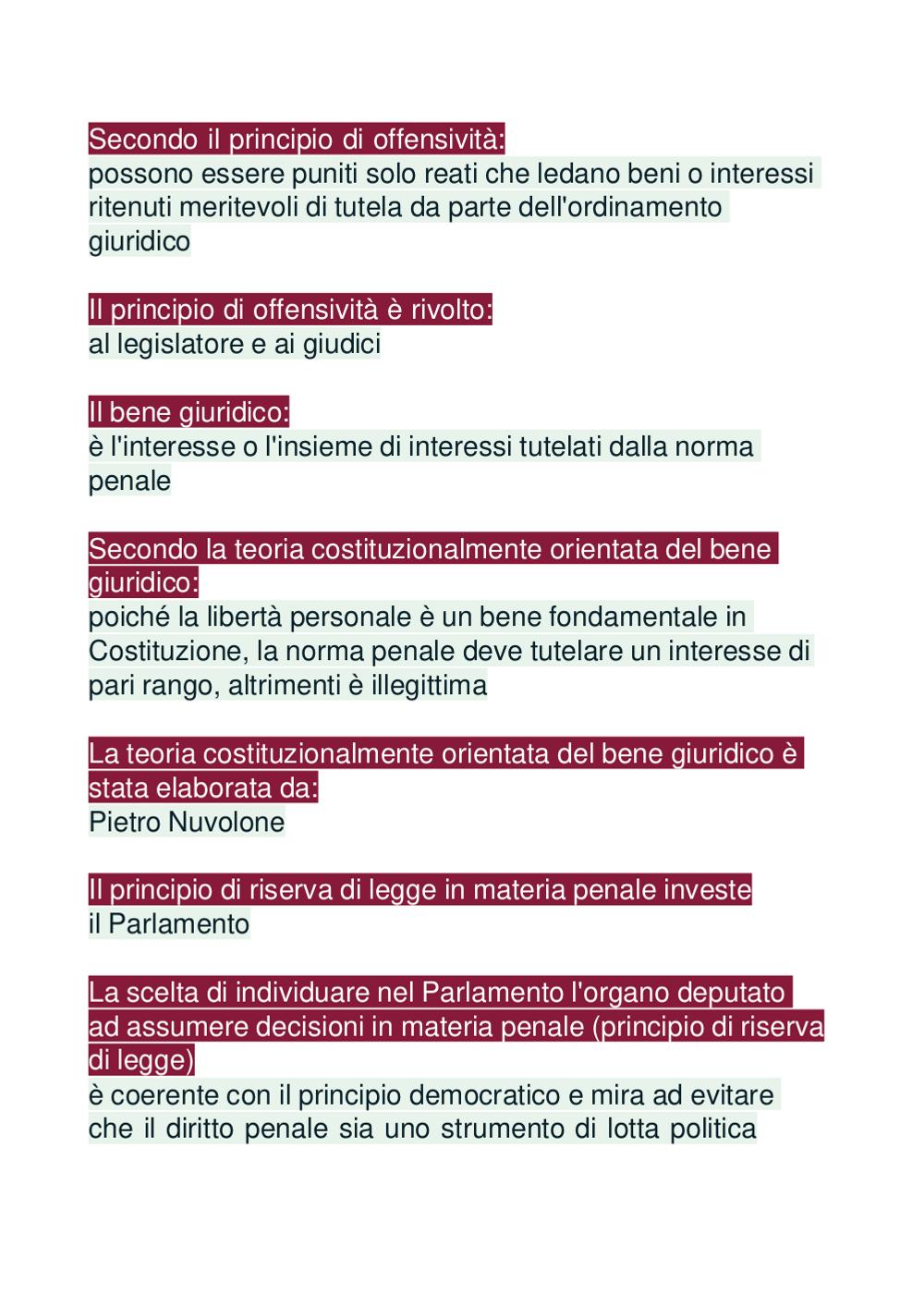 Secondo il principio di offensività:
possono essere puniti solo reati che ledano beni o interessi ritenuti meritevoli di tutela da parte dell'ordinamento giuridico

Il principio di offensività è rivolto:
al legislatore e ai giudici

Il bene giuridico:
è l'interesse o l'insieme di interessi tutelati dalla norma penale

Secondo la teoria costituzionalmente orientata del bene giuridico:
poiché la libertà personale è un bene fondamentale in Costituzione, la norma penale deve tutelare un interesse di pari rango, altrimenti è illegittima

La teoria costituzionalmente orientata del bene giuridico è stata elaborata da:
Pietro Nuvolone

Il principio di riserva di legge in materia penale investe
il Parlamento

La scelta di individuare nel Parlamento l'organo deputato ad assumere decisioni in materia penale (principio di riserva di legge)
è coerente con il principio democratico e mira ad evitare che il diritto penale sia uno strumento di lotta politica